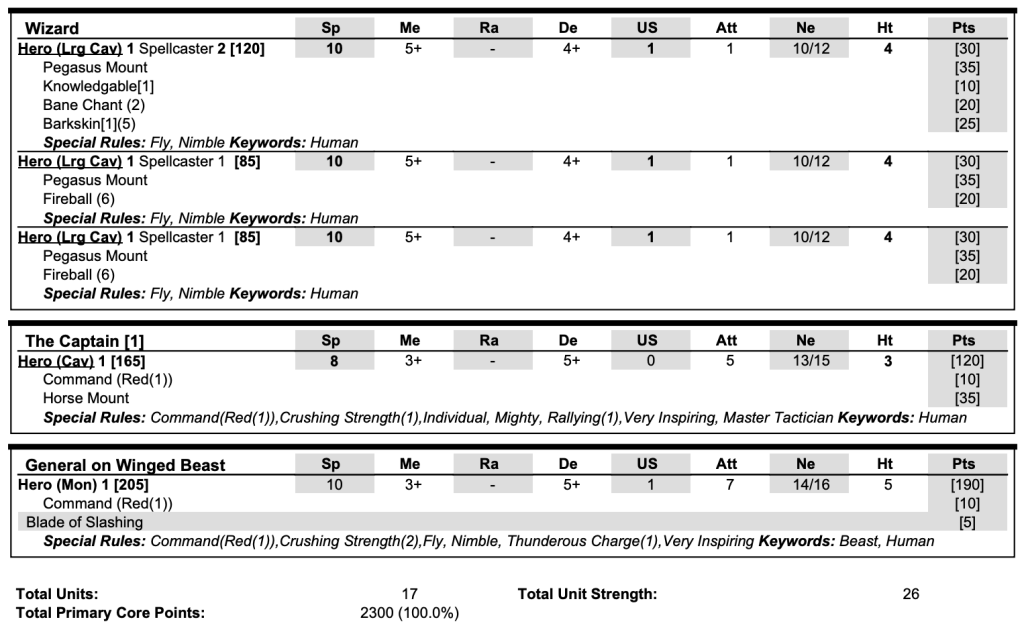 | Wizard | Sp | Me | Ra | De | US | Att | Ne | Ht | Pts |
|---|---|---|---|---|---|---|---|---|---|
| Hero (Lrg Cav) 1 Spellcaster 2 [120] | 10 | 5+ | - | 4+ | 1 | 1 | 10/12 | 4 | [30] |
| Pegasus Mount | | | | | | | | | [35] |
| Knowledgable[1] | | | | | | | | | [10] |
| Bane Chant (2) | | | | | | | | | [20] |
| Barkskin[1](5) | | | | | | | | | [25] |
| Special Rules: Fly, Nimble Keywords: Human | | | | | | | | | |
| Hero (Lrg Cav) 1 Spellcaster 1 [85] | 10 | 5+ | - | 4+ | 1 | 1 | 10/12 | 4 | [30] |
| Pegasus Mount | | | | | | | | | [35] |
| Fireball (6) | | | | | | | | | [20] |
| Special Rules: Fly, Nimble Keywords: Human | | | | | | | | | |
| Hero (Lrg Cav) 1 Spellcaster 1 [85] | 10 | 5+ | - | 4+ | 1 | 1 | 10/12 | 4 | [30] |
| Pegasus Mount | | | | | | | | | [35] |
| Fireball (6) | | | | | | | | | [20] |
| Special Rules: Fly, Nimble Keywords: Human | | | | | | | | | |

| The Captain [1] | Sp | Me | Ra | De | US | Att | Ne | Ht | Pts |
|---|---|---|---|---|---|---|---|---|---|
| Hero (Cav) 1 [165] | 8 | 3+ | - | 5+ | 0 | 5 | 13/15 | 3 | [120] |
| Command (Red(1)) | | | | | | | | | [10] |
| Horse Mount | | | | | | | | | [35] |
| Special Rules: Command(Red(1)),Crushing Strength(1),Individual, Mighty, Rallying(1),Very Inspiring, Master Tactician Keywords: Human | | | | | | | | | |

| General on Winged Beast | Sp | Me | Ra | De | US | Att | Ne | Ht | Pts |
|---|---|---|---|---|---|---|---|---|---|
| Hero (Mon) 1 [205] | 10 | 3+ | - | 5+ | 1 | 7 | 14/16 | 5 | [190] |
| Command (Red(1)) | | | | | | | | | [10] |
| Blade of Slashing | | | | | | | | | [5] |
| Special Rules: Command(Red(1)),Crushing Strength(2),Fly, Nimble, Thunderous Charge(1),Very Inspiring Keywords: Beast, Human | | | | | | | | | |

Total Units: 17 Total Unit Strength: 26
Total Primary Core Points: 2300 (100.0%)